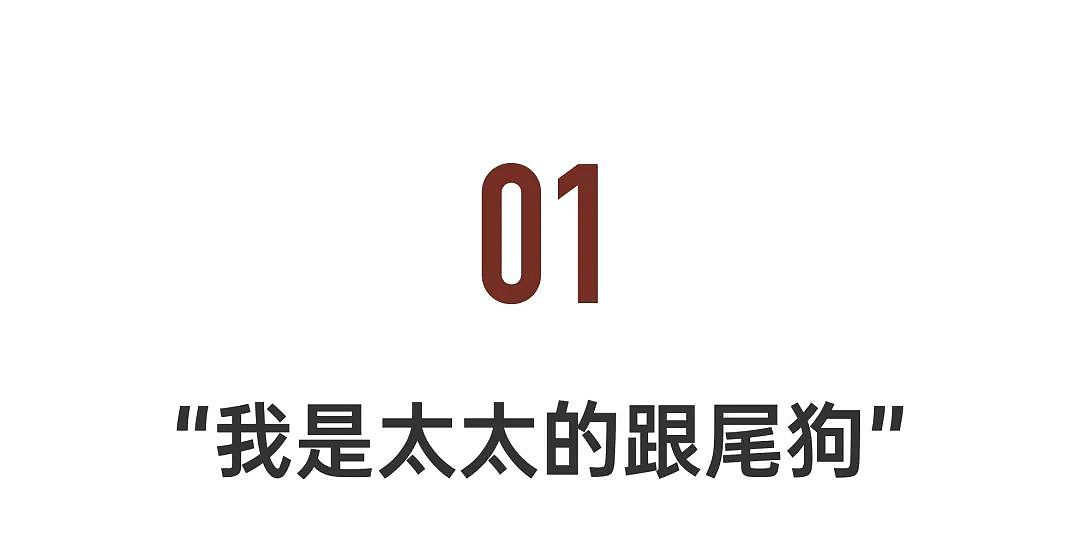 01

"我是太太的跟尾狗"